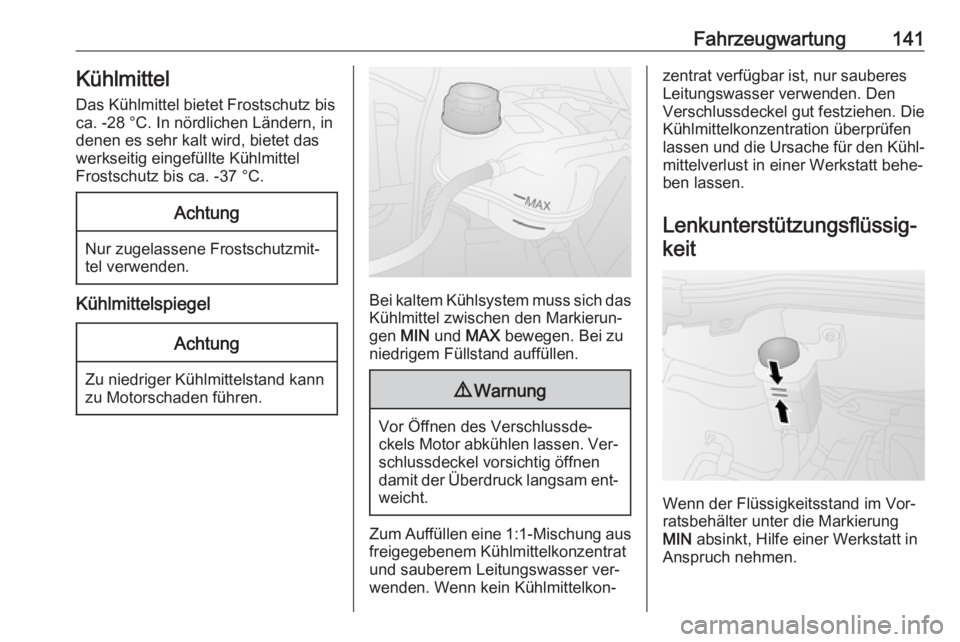 Fahrzeugwartung 141

Kühlmittel

Das Kühlmittel bietet Frostschutz bis ca. -28 °C. In nördlichen Ländern, in denen es sehr kalt wird, bietet das werkseitig eingefüllte Kühlmittel Frostschutz bis ca. -37 °C.

Achtung

Nur zugelassene Frostschutzmittel verwenden.

Kühlmittelspiegel

Achtung

Zu niedriger Kühlmittelstand kann zu Motorschaden führen.

MAX

Bei kaltem Kühlsystem muss sich das Kühlmittel zwischen den Markierungen MIN und MAX bewegen. Bei zu niedrigem Füllstand auffüllen.

⚠ Warnung

Vor Öffnen des Verschlussdeckels Motor abkühlen lassen. Verschlussdeckel vorsichtig öffnen damit der Überdruck langsam entweicht.

Zum Auffüllen eine 1:1-Mischung aus freigegebenem Kühlmittelkonzentrat und sauberem Leitungswasser verwenden. Wenn kein Kühlmittelkonzentrat verfügbar ist, nur sauberes Leitungswasser verwenden. Den Verschlussdeckel gut festziehen. Die Kühlmittelkonzentration überprüfen lassen und die Ursache für den Kühlmittelverlust in einer Werkstatt beheben lassen.

Lenkunterstützungsflüssigkeit

Wenn der Flüssigkeitsstand im Vorratsbehälter unter die Markierung MIN absinkt, Hilfe einer Werkstatt in Anspruch nehmen.

carmanualsonline.info